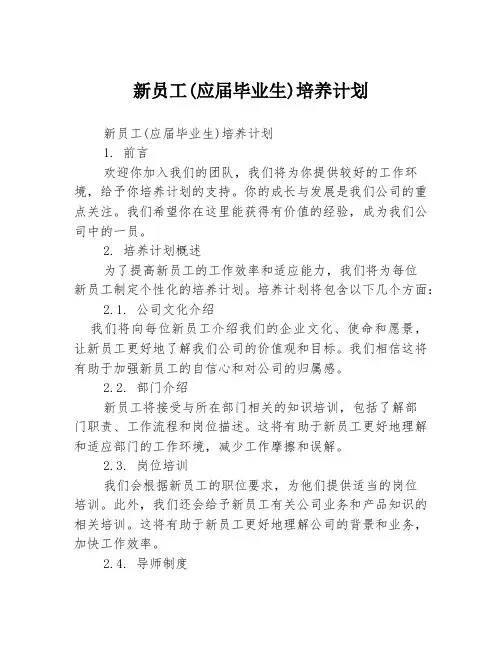 新员工(应届毕业生)培养计划

新员工(应届毕业生)培养计划

1. 前言

欢迎你加入我们的团队，我们将为你提供较好的工作环境，给予你培养计划的支持。你的成长与发展是我们公司的重点关注。我们希望你在这里能获得有价值的经验，成为我们公司中的一员。

2. 培养计划概述

为了提高新员工的工作效率和适应能力，我们将为每位新员工制定个性化的培养计划。培养计划将包含以下几个方面：

2.1. 公司文化介绍

我们将向每位新员工介绍我们的企业文化、使命和愿景，让新员工更好地了解我们公司的价值观和目标。我们相信这将有助于加强新员工的自信心和对公司的归属感。

2.2. 部门介绍

新员工将接受与所在部门相关的知识培训，包括了解部门职责、工作流程和岗位描述。这将有助于新员工更好地理解和适应部门的工作环境，减少工作摩擦和误解。

2.3. 岗位培训

我们会根据新员工的职位要求，为他们提供适当的岗位培训。此外，我们还会给予新员工有关公司业务和产品知识的相关培训。这将有助于新员工更好地理解公司的背景和业务，加快工作效率。

2.4. 导师制度